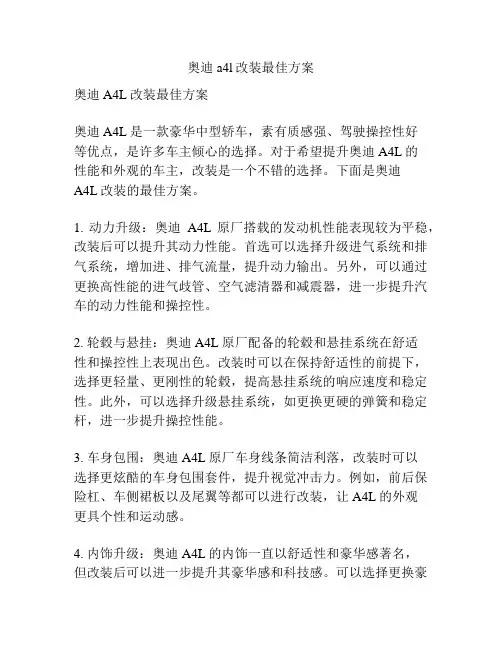 奥迪 a4l 改装最佳方案

奥迪 A4L 改装最佳方案

奥迪 A4L 是一款豪华中型轿车，素有质感强、驾驶操控性好等优点，是许多车主倾心的选择。对于希望提升奥迪 A4L 的性能和外观的车主，改装是一个不错的选择。下面是奥迪 A4L 改装的最佳方案。

1. 动力升级：奥迪 A4L 原厂搭载的发动机性能表现较为平稳，改装后可以提升其动力性能。首选可以选择升级进气系统和排气系统，增加进、排气流量，提升动力输出。另外，可以通过更换高性能的进气歧管、空气滤清器和减震器，进一步提升汽车的动力性能和操控性。

2. 轮毂与悬挂：奥迪 A4L 原厂配备的轮毂和悬挂系统在舒适性和操控性上表现出色。改装时可以在保持舒适性的前提下，选择更轻量、更刚性的轮毂，提高悬挂系统的响应速度和稳定性。此外，可以选择升级悬挂系统，如更换更硬的弹簧和稳定杆，进一步提升操控性能。

3. 车身包围：奥迪 A4L 原厂车身线条简洁利落，改装时可以选择更炫酷的车身包围套件，提升视觉冲击力。例如，前后保险杠、车侧裙板以及尾翼等都可以进行改装，让 A4L 的外观更具个性和运动感。

4. 内饰升级：奥迪 A4L 的内饰一直以舒适性和豪华感著名，但改装后可以进一步提升其豪华感和科技感。可以选择更换豪